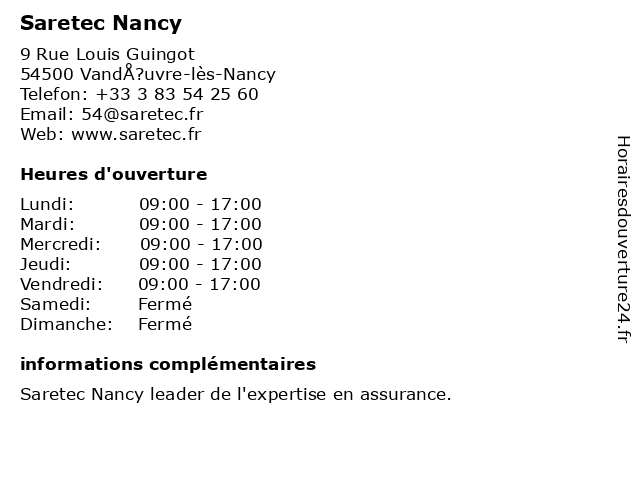 Saretec Nancy

9 Rue Louis Guingot
54500 VandÅ?uvre-lès-Nancy
Telefon: +33 3 83 54 25 60
Email: 54@saretec.fr
Web: www.saretec.fr

Heures d'ouverture

| | |
|---|---|
| Lundi: | 09:00 - 17:00 |
| Mardi: | 09:00 - 17:00 |
| Mercredi: | 09:00 - 17:00 |
| Jeudi: | 09:00 - 17:00 |
| Vendredi: | 09:00 - 17:00 |
| Samedi: | Fermé |
| Dimanche: | Fermé |

informations complémentaires

Saretec Nancy leader de l'expertise en assurance.

Horairesdouverture24.fr